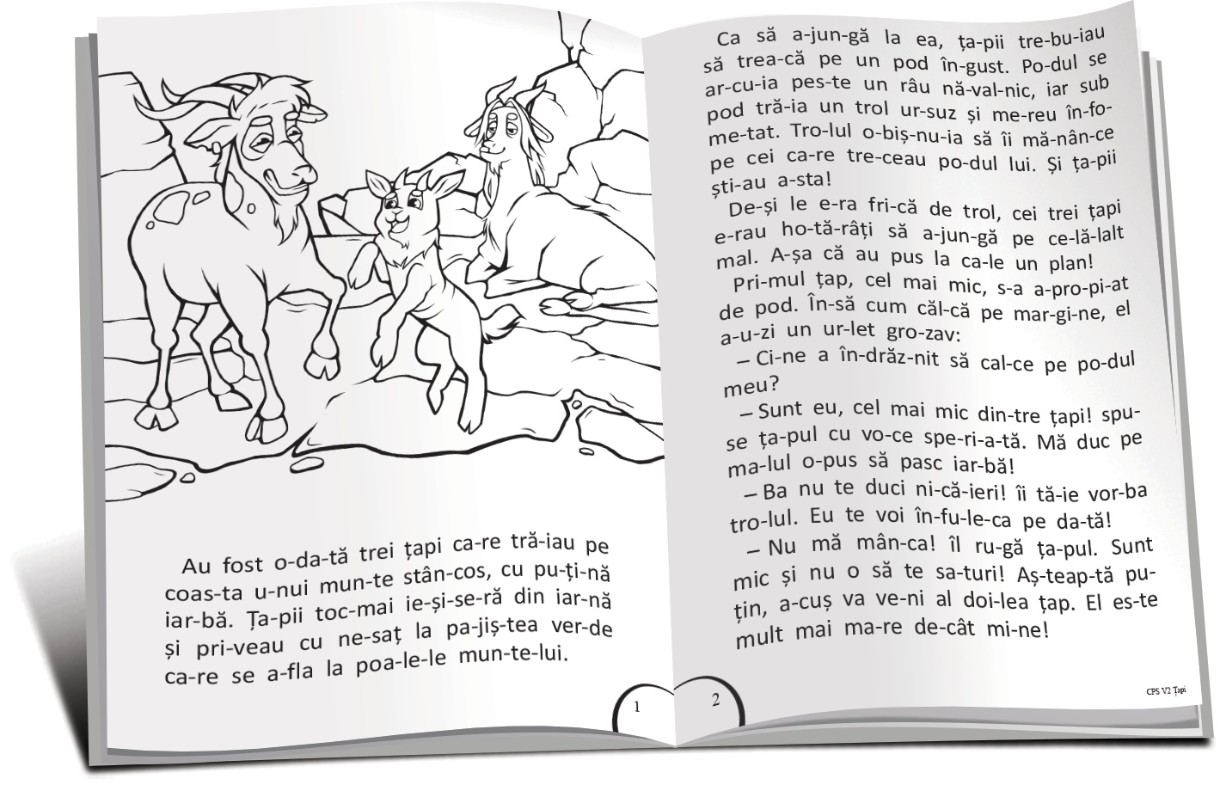 Au fost o-da-tă trei țapi ca-re tră-iau pe coas-ta u-nui mun-te stân-cos, cu pu-ți-nă iar-bă. Ța-pii toc-mai ie-și-se-ră din iar-nă și pri-veau cu ne-saț la pa-jiș-tea ver-de ca-re se a-fla la poa-le-le mun-te-lui.

1

Ca să a-jun-gă la ea, ța-pii tre-bu-iau să trea-că pe un pod în-gust. Po-dul se ar-cu-ia pes-te un râu nă-val-nic, iar sub pod tră-ia un trol ur-suz și me-reu în-fo-me-tat. Tro-lul o-biș-nu-ia să îi mă-nân-ce pe cei ca-re tre-ceau po-dul lui. Și ța-pii ști-au a-sta!

De-și le e-ra fri-că de trol, cei trei țapi e-rau ho-tă-râți să a-jun-gă pe ce-lă-lalt mal. A-șa că au pus la ca-le un plan!

Pri-mul țap, cel mai mic, s-a a-pro-pi-at de pod. În-să cum căl-că pe mar-gi-ne, el a-u-zi un ur-let gro-zav:

– Ci-ne a în-drăz-nit să cal-ce pe po-dul meu?

– Sunt eu, cel mai mic din-tre țapi! spu-se ța-pul cu vo-ce spe-ri-a-tă. Mă duc pe ma-lul o-pus să pasc iar-bă!

– Ba nu te duci ni-că-ieri! îi tă-ie vor-ba tro-lul. Eu te voi în-fu-le-ca pe da-tă!

– Nu mă mân-ca! îl ru-gă ța-pul. Sunt mic și nu o să te sa-turi! Aș-teap-tă pu-țin, a-cuș va ve-ni al doi-lea țap. El es-te mult mai ma-re de-cât mi-ne!

2

CPS V2 Țapi